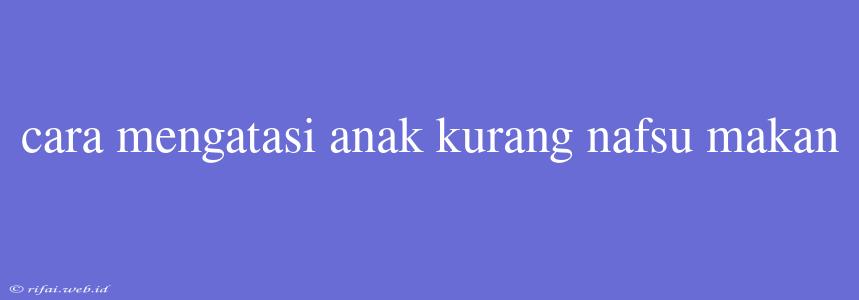 cara mengatasi anak kurang nafsu makan

© rifai.web.id